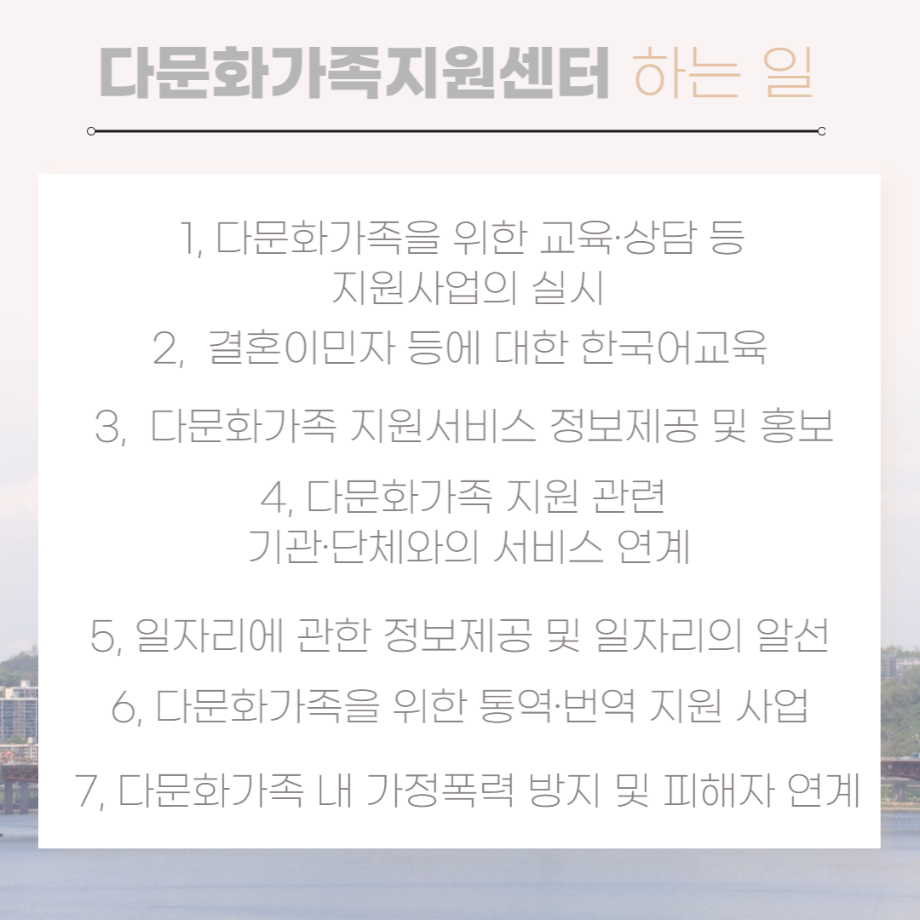 다문화가족지원센터 하는 일

1, 다문화가족을 위한 교육·상담 등 지원사업의 실시

2, 결혼이민자 등에 대한 한국어교육

3, 다문화가족 지원서비스 정보제공 및 홍보

4, 다문화가족 지원 관련 기관·단체와의 서비스 연계

5, 일자리에 관한 정보제공 및 일자리의 알선

6, 다문화가족을 위한 통역·번역 지원 사업

7, 다문화가족 내 가정폭력 방지 및 피해자 연계